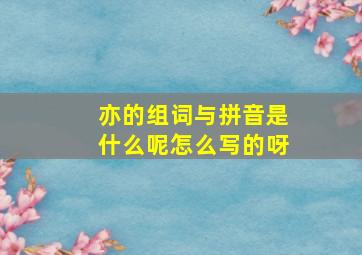 亦的组词与拼音是什么呢怎么写的呀